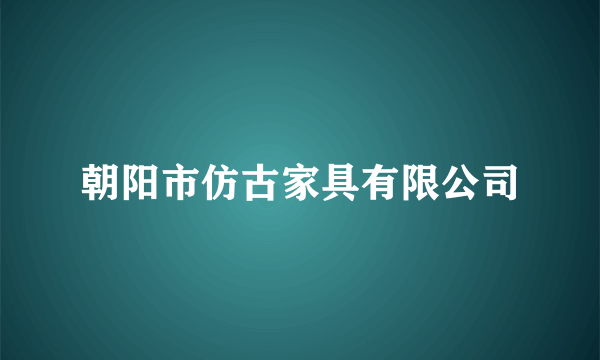 朝阳市仿古家具有限公司